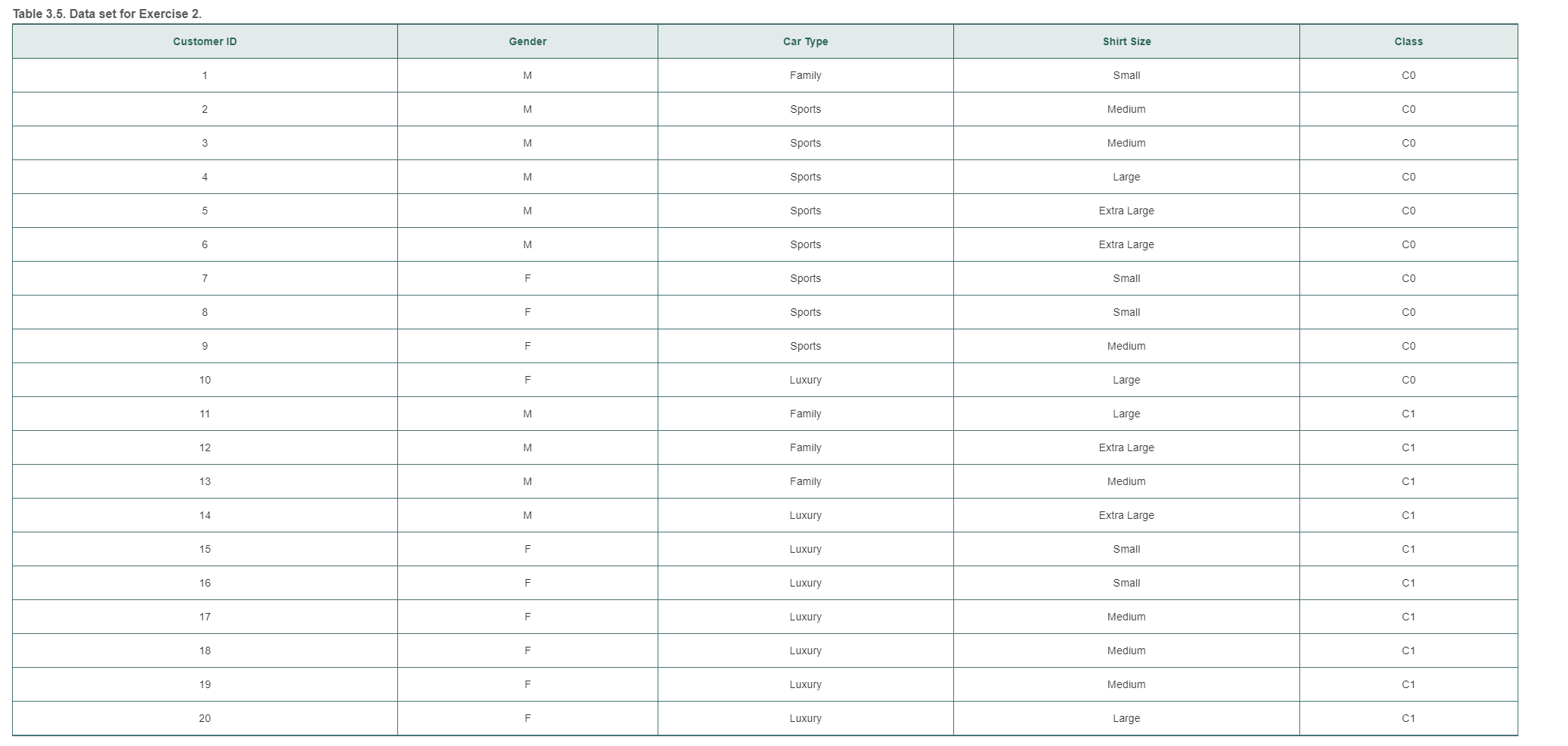 Table 3.5. Data set for Exercise 2.

| Customer ID | Gender | Car Type | Shirt Size | Class |
|---|---|---|---|---|
| 1 | M | Family | Small | C0 |
| 2 | M | Sports | Medium | C0 |
| 3 | M | Sports | Medium | C0 |
| 4 | M | Sports | Large | C0 |
| 5 | M | Sports | Extra Large | C0 |
| 6 | M | Sports | Extra Large | C0 |
| 7 | F | Sports | Small | C0 |
| 8 | F | Sports | Small | C0 |
| 9 | F | Sports | Medium | C0 |
| 10 | F | Luxury | Large | C0 |
| 11 | M | Family | Large | C1 |
| 12 | M | Family | Extra Large | C1 |
| 13 | M | Family | Medium | C1 |
| 14 | M | Luxury | Extra Large | C1 |
| 15 | F | Luxury | Small | C1 |
| 16 | F | Luxury | Small | C1 |
| 17 | F | Luxury | Medium | C1 |
| 18 | F | Luxury | Medium | C1 |
| 19 | F | Luxury | Medium | C1 |
| 20 | F | Luxury | Large | C1 |